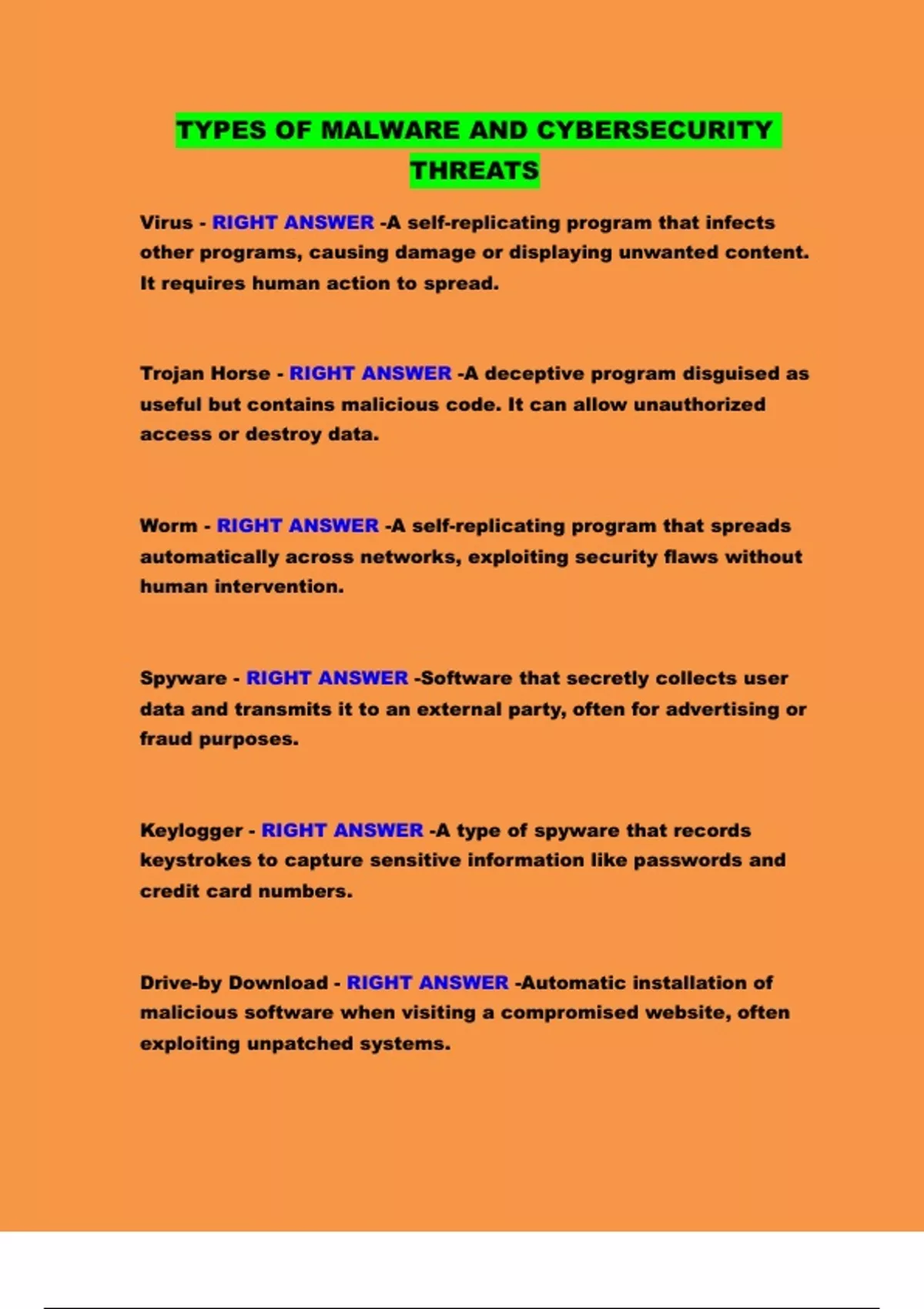 TYPES OF MALWARE AND CYBERSECURITY THREATS

Virus - RIGHT ANSWER -A self-replicating program that infects other programs, causing damage or displaying unwanted content. It requires human action to spread.

Trojan Horse - RIGHT ANSWER -A deceptive program disguised as useful but contains malicious code. It can allow unauthorized access or destroy data.

Worm - RIGHT ANSWER -A self-replicating program that spreads automatically across networks, exploiting security flaws without human intervention.

Spyware - RIGHT ANSWER -Software that secretly collects user data and transmits it to an external party, often for advertising or fraud purposes.

Keylogger - RIGHT ANSWER -A type of spyware that records keystrokes to capture sensitive information like passwords and credit card numbers.

Drive-by Download - RIGHT ANSWER -Automatic installation of malicious software when visiting a compromised website, often exploiting unpatched systems.